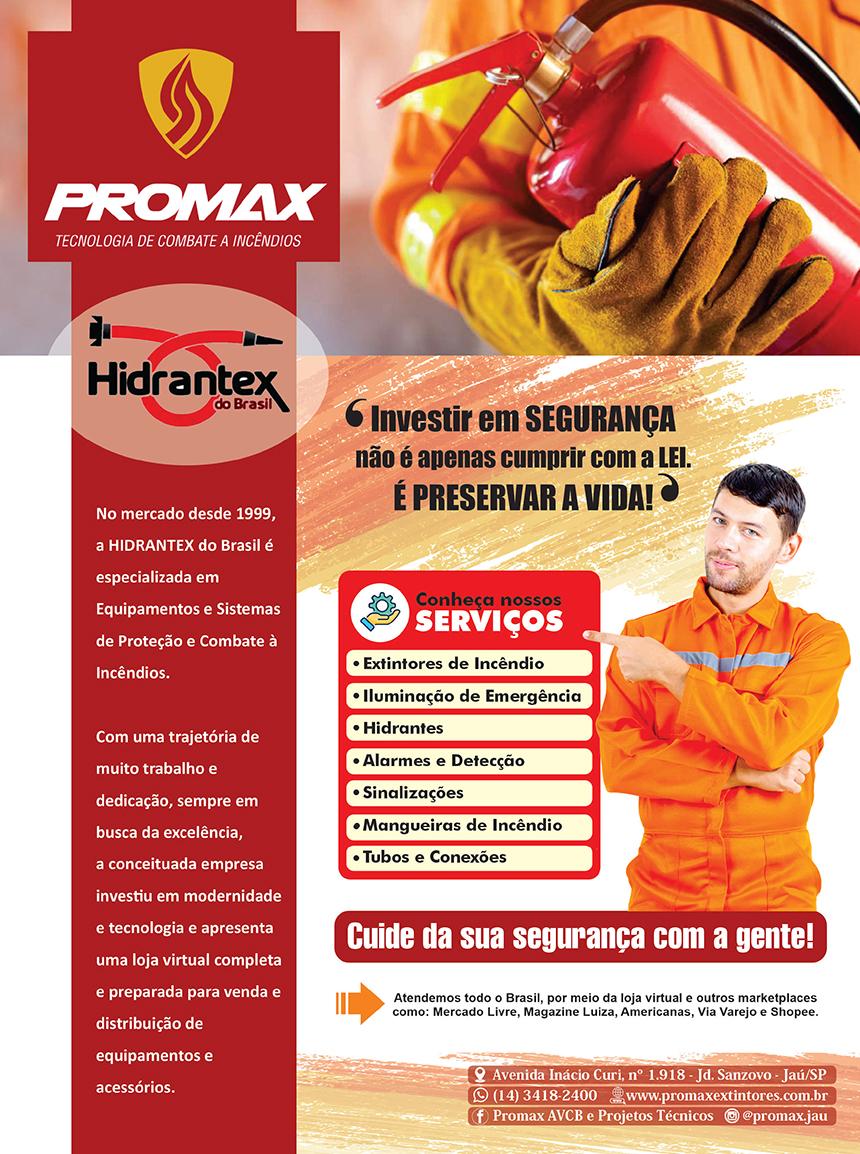 PROMAX
TECNOLOGIA DE COMBATE A INCÊNDIOS

Hidrantex
do Brasil

No mercado desde 1999, a HIDRANTEX do Brasil é especializada em Equipamentos e Sistemas de Proteção e Combate à Incêndios.

Com uma trajetória de muito trabalho e dedicação, sempre em busca da excelência, a conceituada empresa investiu em modernidade e tecnologia e apresenta uma loja virtual completa e preparada para venda e distribuição de equipamentos e acessórios.

Investir em SEGURANÇA
não é apenas cumprir com a LEI.
É PRESERVAR A VIDA!

Conheça nossos
SERVIÇOS

• Extintores de Incêndio
• Iluminação de Emergência
• Hidrantes
• Alarmes e Detecção
• Sinalizações
• Mangueiras de Incêndio
• Tubos e Conexões

Cuide da sua segurança com a gente!

Atendemos todo o Brasil, por meio da loja virtual e outros marketplaces como: Mercado Livre, Magazine Luiza, Americanas, Via Varejo e Shopee.

Avenida Inácio Curi, nº 1.918 - Jd. Sanzovo - Jaú/SP
(14) 3418-2400 www.promaxextintores.com.br
Promax AVCB e Projetos Técnicos @promax.jau